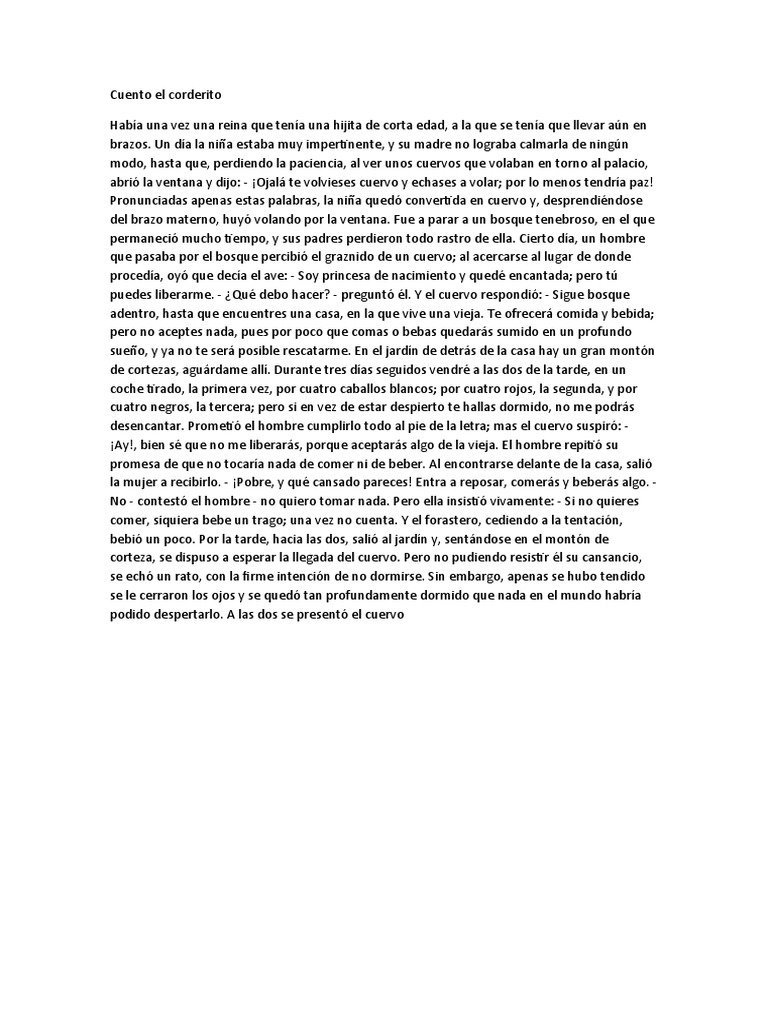 Cuento el corderito

Había una vez una reina que tenía una hijita de corta edad, a la que se tenía que llevar aún en brazos. Un día la niña estaba muy impertinente, y su madre no lograba calmarla de ningún modo, hasta que, perdiendo la paciencia, al ver unos cuervos que volaban en torno al palacio, abrió la ventana y dijo: - ¡Ojalá te volvieses cuervo y echases a volar; por lo menos tendría paz! Pronunciadas apenas estas palabras, la niña quedó convertida en cuervo y, desprendiéndose del brazo materno, huyó volando por la ventana. Fue a parar a un bosque tenebroso, en el que permaneció mucho tiempo, y sus padres perdieron todo rastro de ella. Cierto día, un hombre que pasaba por el bosque percibió el graznido de un cuervo; al acercarse al lugar de donde procedía, oyó que decía el ave: - Soy princesa de nacimiento y quedé encantada; pero tú puedes liberarme. - ¿Qué debo hacer? - preguntó él. Y el cuervo respondió: - Sigue bosque adentro, hasta que encuentres una casa, en la que vive una vieja. Te ofrecerá comida y bebida; pero no aceptes nada, pues por poco que comas o bebas quedarás sumido en un profundo sueño, y ya no te será posible rescatarme. En el jardín de detrás de la casa hay un gran montón de cortezas, aguárdame allí. Durante tres días seguidos vendré a las dos de la tarde, en un coche tirado, la primera vez, por cuatro caballos blancos; por cuatro rojos, la segunda, y por cuatro negros, la tercera; pero si en vez de estar despierto te hallas dormido, no me podrás desencantar. Prometió el hombre cumplirlo todo al pie de la letra; mas el cuervo suspiró: - ¡Ay!, bien sé que no me liberarás, porque aceptarás algo de la vieja. El hombre repitió su promesa de que no tocaría nada de comer ni de beber. Al encontrarse delante de la casa, salió la mujer a recibirlo. - ¡Pobre, y qué cansado pareces! Entra a reposar, comerás y beberás algo. - No - contestó el hombre - no quiero tomar nada. Pero ella insistió vivamente: - Si no quieres comer, siquiera bebe un trago; una vez no cuenta. Y el forastero, cediendo a la tentación, bebió un poco. Por la tarde, hacia las dos, salió al jardín y, sentándose en el montón de corteza, se dispuso a esperar la llegada del cuervo. Pero no pudiendo resistir él su cansancio, se echó un rato, con la firme intención de no dormirse. Sin embargo, apenas se hubo tendido se le cerraron los ojos y se quedó tan profundamente dormido que nada en el mundo habría podido despertarlo. A las dos se presentó el cuervo